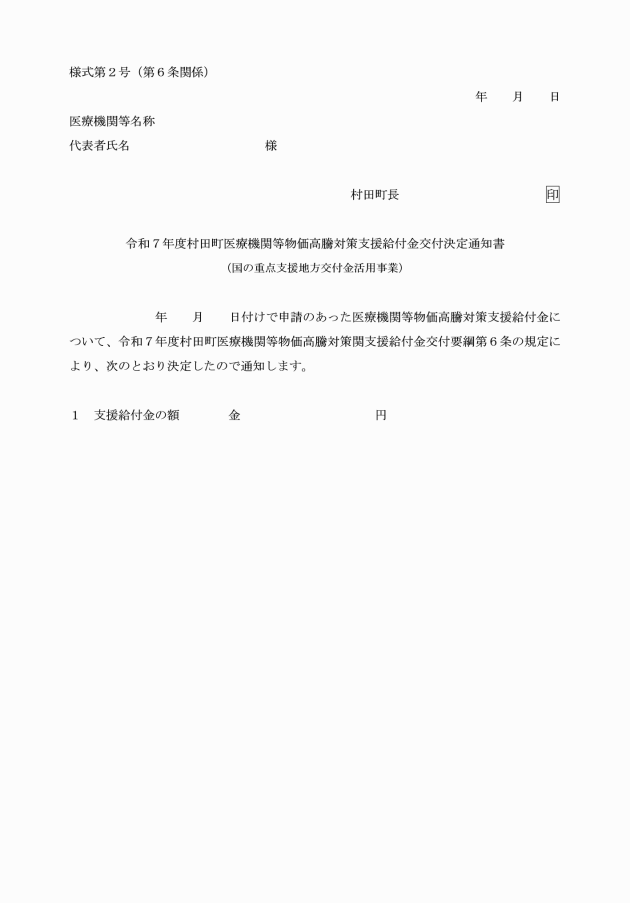 様式第2号（第6条関係）

年　月　日

医療機関等名称
代表者氏名　様

村田町長　印

令和7年度村田町医療機関等物価高騰対策支援給付金交付決定通知書
（国の重点支援地方交付金活用事業）

年　月　日付けで申請のあった医療機関等物価高騰対策支援給付金について、令和7年度村田町医療機関等物価高騰対策関支援給付金交付要綱第6条の規定により、次のとおり決定したので通知します。

1　支援給付金の額　金　円